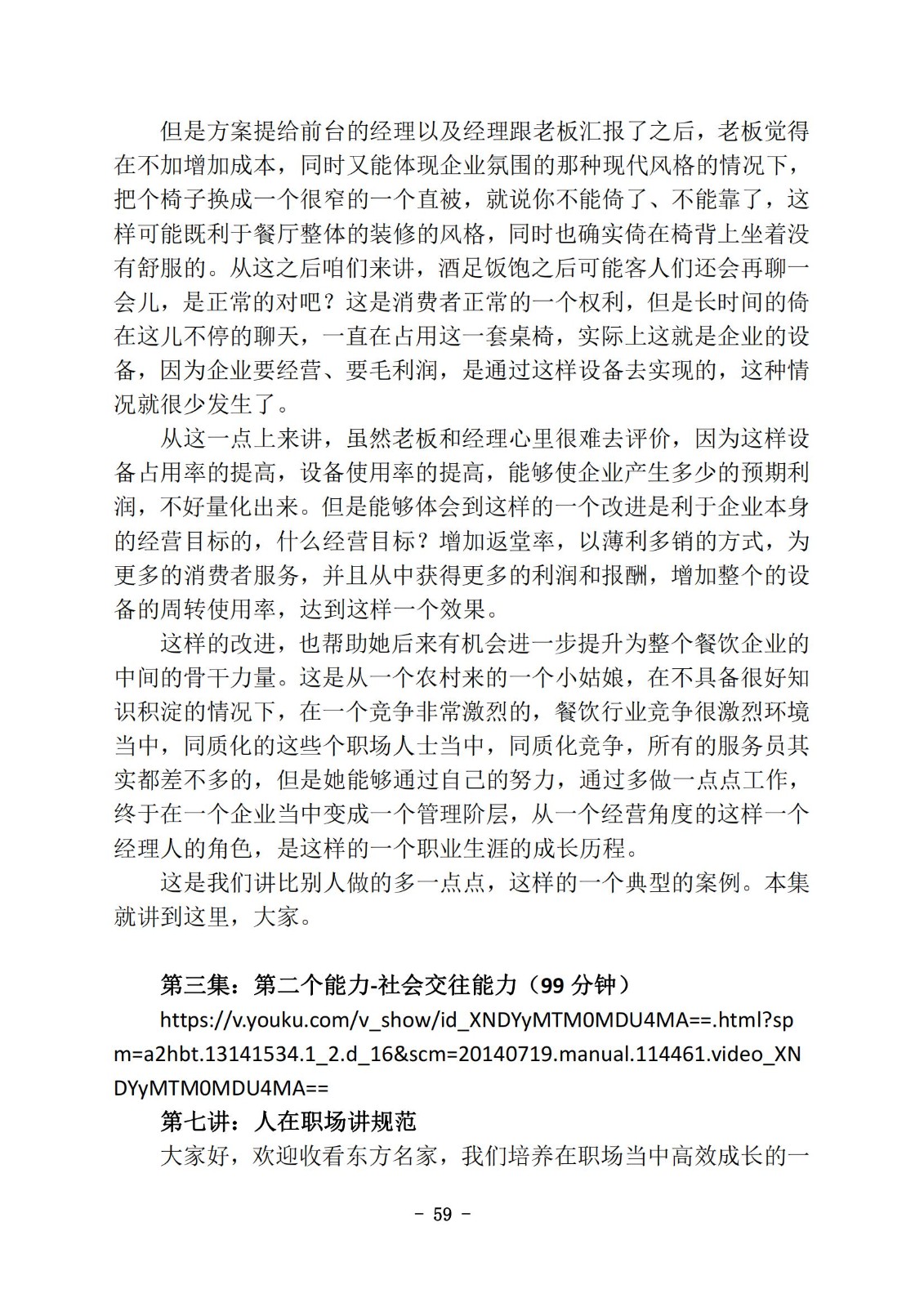 但是方案提给前台的经理以及经理跟老板汇报了之后，老板觉得在不加增加成本，同时又能体现企业氛围的那种现代风格的情况下，把个椅子换成一个很窄的一个直被，就说你不能倚了、不能靠了，这样可能既利于餐厅整体的装修的风格，同时也确实倚在椅背上坐着没有舒服的。从这之后咱们来讲，酒足饭饱之后可能客人们还会再聊一会儿，是正常的对吧？这是消费者正常的一个权利，但是长时间的倚在这儿不停的聊天，一直在占用这一套桌椅，实际上这就是企业的设备，因为企业要经营、要毛利润，是通过这样设备去实现的，这种情况就很少发生了。

从这一点上来讲，虽然老板和经理心里很难去评价，因为这样设备占用率的提高，设备使用率的提高，能够使企业产生多少的预期利润，不好量化出来。但是能够体会到这样的一个改进是利于企业本身的经营目标的，什么经营目标？增加返堂率，以薄利多销的方式，为更多的消费者服务，并且从中获得更多的利润和报酬，增加整个的设备的周转使用率，达到这样一个效果。

这样的改进，也帮助她后来有机会进一步提升为整个餐饮企业的中间的骨干力量。这是从一个农村来的一个小姑娘，在不具备很好知识积淀的情况下，在一个竞争非常激烈的，餐饮行业竞争很激烈环境当中，同质化的这些个职场人士当中，同质化竞争，所有的服务员其实都差不多的，但是她能够通过自己的努力，通过多做一点点工作，终于在一个企业当中变成一个管理阶层，从一个经营角度的这样一个经理人的角色，是这样的一个职业生涯的成长历程。

这是我们讲比别人做的多一点点，这样的一个典型的案例。本集就讲到这里，大家。

第三集：第二个能力-社会交往能力（99 分钟）

https://v.youku.com/v_show/id_XNDYyMTM0MDU4MA==.html?spm=a2hbt.13141534.1_2.d_16&scm=20140719.manual.114461.video_XNDYyMTM0MDU4MA==

第七讲：人在职场讲规范

大家好，欢迎收看东方名家，我们培养在职场当中高效成长的一

- 59 -